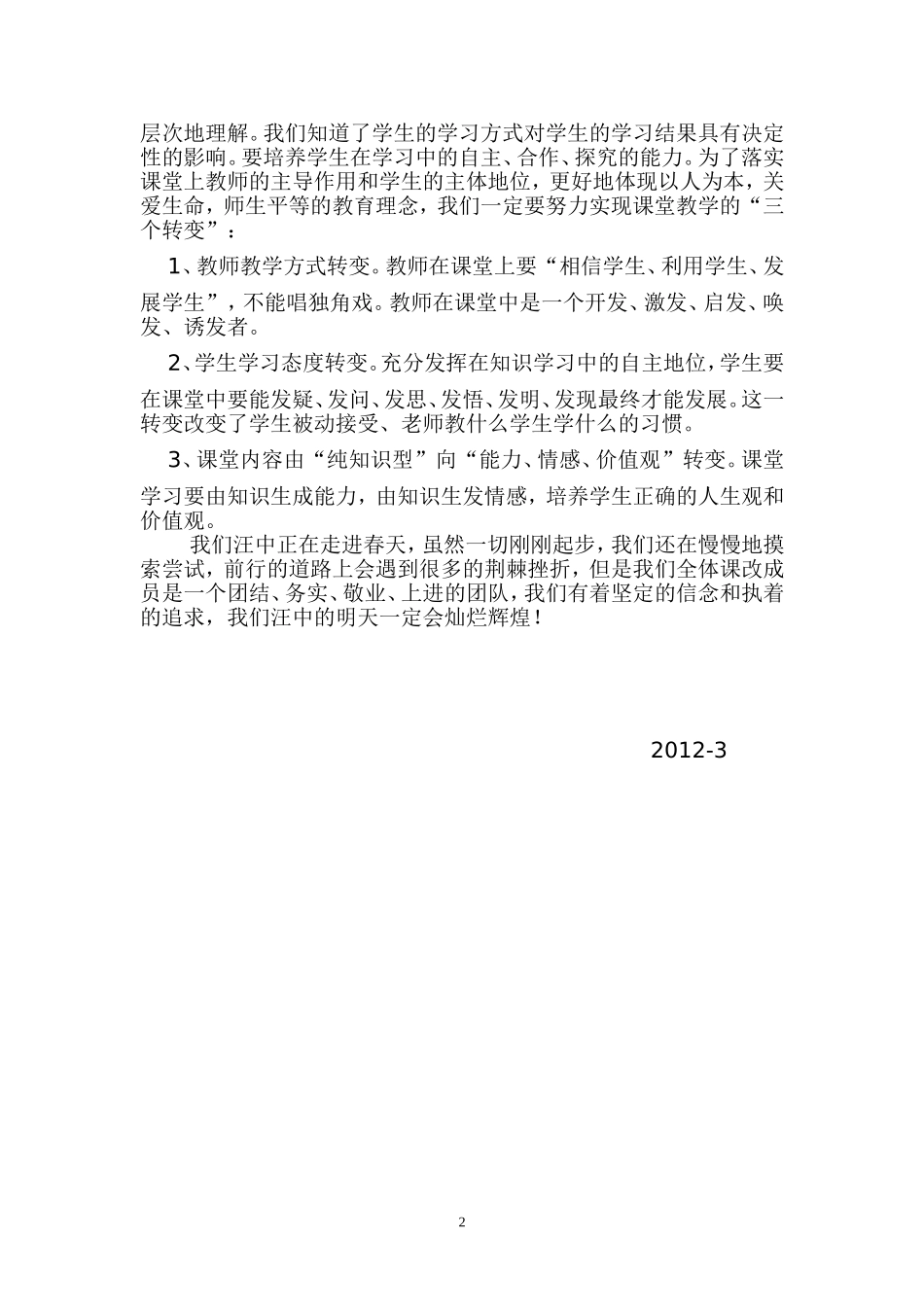 层次地理解。我们知道了学生的学习方式对学生的学习结果具有决定性的影响。要培养学生在学习中的自主、合作、探究的能力。为了落实课堂上教师的主导作用和学生的主体地位，更好地体现以人为本，关爱生命，师生平等的教育理念，我们一定要努力实现课堂教学的“三个转变”：

1、教师教学方式转变。教师在课堂上要“相信学生、利用学生、发展学生”，不能唱独角戏。教师在课堂中是一个开发、激发、启发、唤发、诱发者。

2、学生学习态度转变。充分发挥在知识学习中的自主地位，学生要在课堂中要能发疑、发问、发思、发悟、发明、发现最终才能发展。这一转变改变了学生被动接受、老师教什么学生学什么的习惯。

3、课堂内容由“纯知识型”向“能力、情感、价值观”转变。课堂学习要由知识生成能力，由知识生发情感，培养学生正确的人生观和价值观。

我们汪中正在走进春天，虽然一切刚刚起步，我们还在慢慢地摸索尝试，前行的道路上会遇到很多的荆棘挫折，但是我们全体课改成员是一个团结、务实、敬业、上进的团队，我们有着坚定的信念和执着的追求，我们汪中的明天一定会灿烂辉煌！

2012-3

2